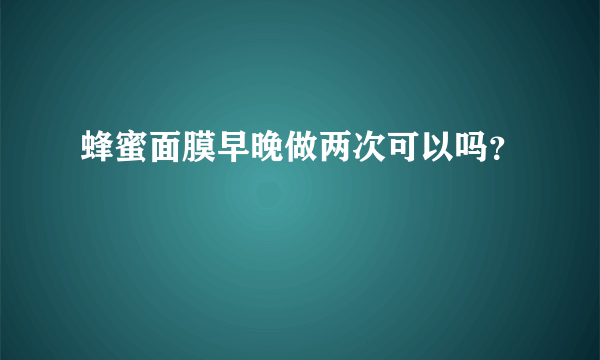 蜂蜜面膜早晚做两次可以吗?